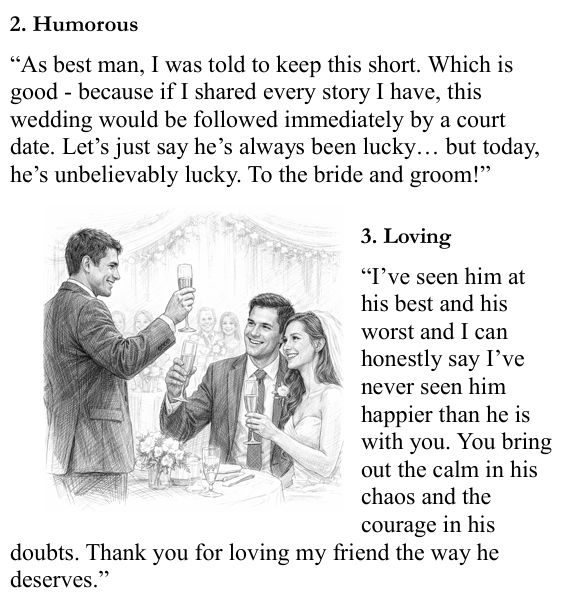 2. Humorous

“As best man, I was told to keep this short. Which is good - because if I shared every story I have, this wedding would be followed immediately by a court date. Let’s just say he’s always been lucky… but today, he’s unbelievably lucky. To the bride and groom!”

3. Loving

“I’ve seen him at his best and his worst and I can honestly say I’ve never seen him happier than he is with you. You bring out the calm in his chaos and the courage in his doubts. Thank you for loving my friend the way he deserves.”